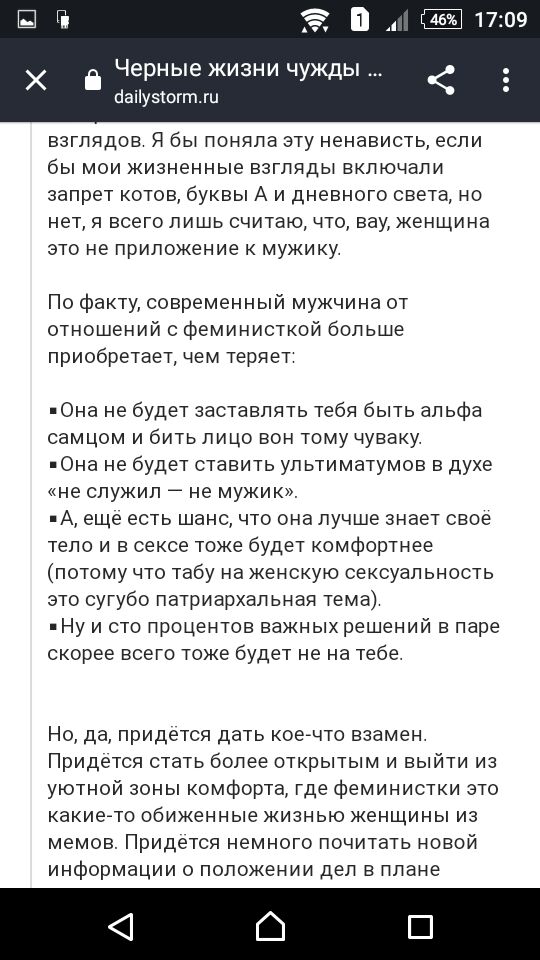 1 46% 17:09

Черные жизни чужды ...
dailystorm.ru

взглядов. Я бы поняла эту ненависть, если бы мои жизненные взгляды включали запрет котов, буквы А и дневного света, но нет, я всего лишь считаю, что, вау, женщина это не приложение к мужику.

По факту, современный мужчина от отношений с феминисткой больше приобретает, чем теряет:

▪Она не будет заставлять тебя быть альфа самцом и бить лицо вон тому чуваку.
▪Она не будет ставить ультиматумов в духе «не служил — не мужик».
▪А, ещё есть шанс, что она лучше знает своё тело и в сексе тоже будет комфортнее (потому что табу на женскую сексуальность это сугубо патриархальная тема).
▪Ну и сто процентов важных решений в паре скорее всего тоже будет не на тебе.

Но, да, придётся дать кое-что взамен. Придётся стать более открытым и выйти из уютной зоны комфорта, где феминистки это какие-то обиженные жизнью женщины из мемов. Придётся немного почитать новой информации о положении дел в плане